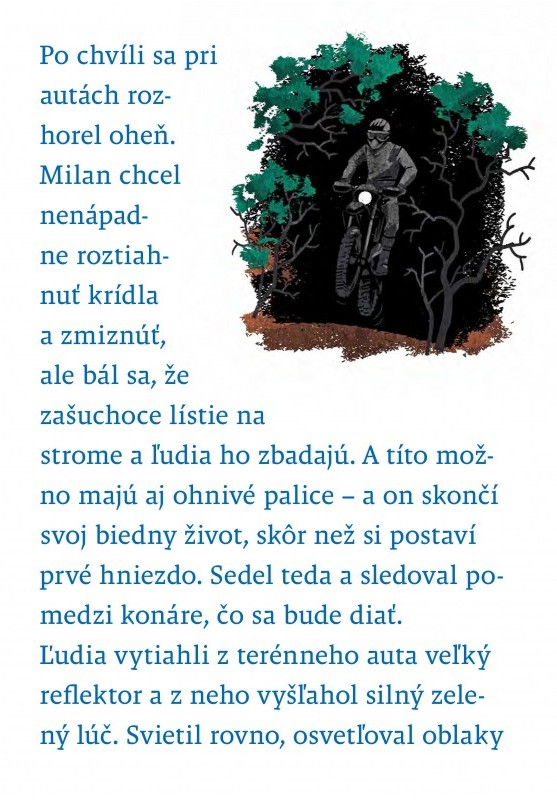 Po chvíli sa pri autách rozhorel oheň. Milan chcel nenápadne roztiahnuť krídla a zmiznúť, ale bál sa, že zašuchoce lístie na strome a ľudia ho zbadajú. A títo možno majú aj ohnivé palice – a on skončí svoj biedny život, skôr než si postaví prvé hniezdo. Sedel teda a sledoval pomedzi konáre, čo sa bude diať.
Ľudia vytiahli z terénneho auta veľký reflektor a z neho vyšľahol silný zelený lúč. Svietil rovno, osvetľoval oblaky